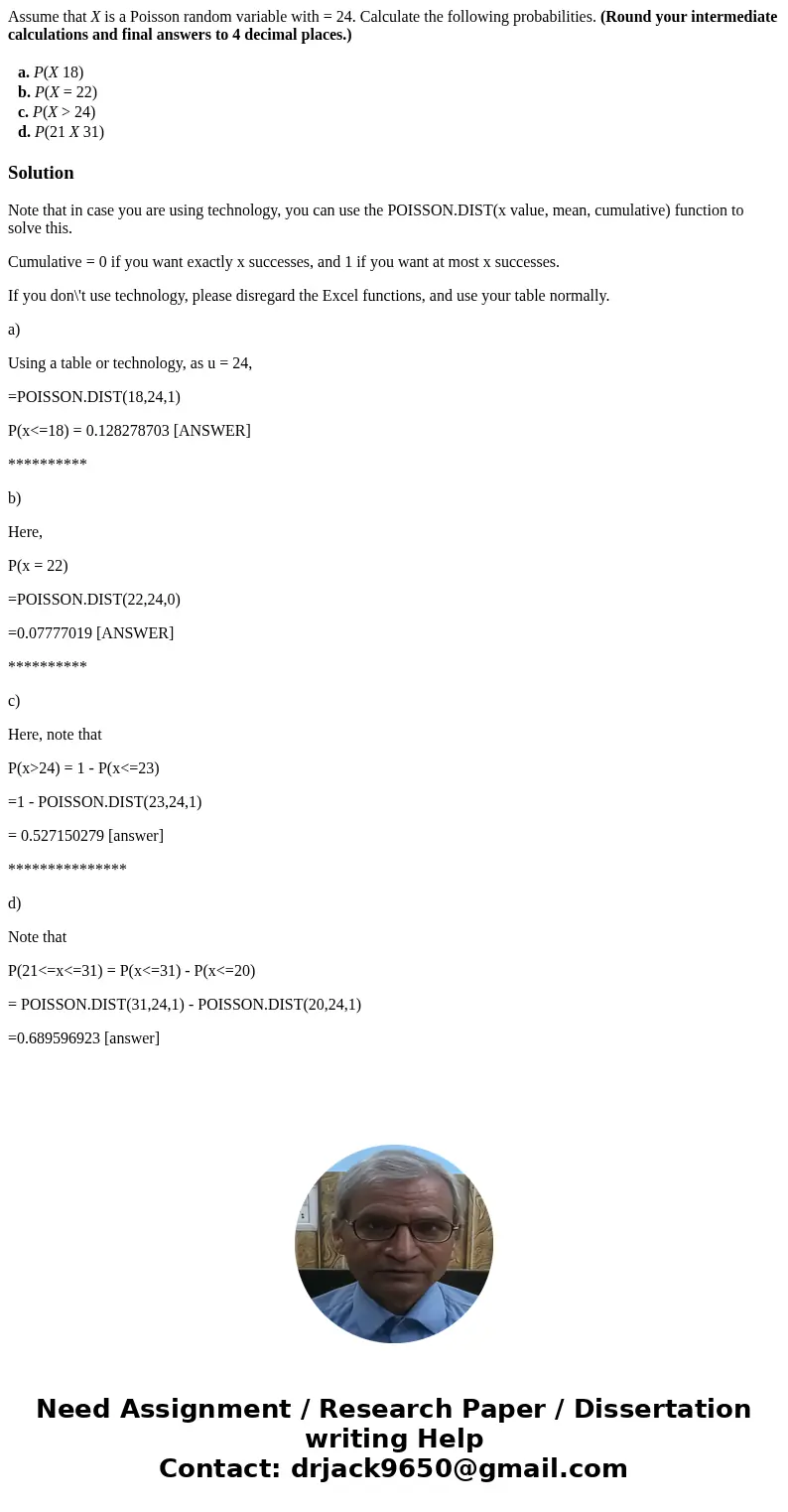 Assume that $X$ is a Poisson random variable with = 24. Calculate the following probabilities. **(Round your intermediate calculations and final answers to 4 decimal places.)**

**a.** $P(X\ 18)$
**b.** $P(X = 22)$
**c.** $P(X > 24)$
**d.** $P(21\ X\ 31)$

**Solution**

Note that in case you are using technology, you can use the POISSON.DIST(x value, mean, cumulative) function to solve this.

Cumulative = 0 if you want exactly x successes, and 1 if you want at most x successes.

If you don\'t use technology, please disregard the Excel functions, and use your table normally.

a)

Using a table or technology, as u = 24,

=POISSON.DIST(18,24,1)

P(x<=18) = 0.128278703 [ANSWER]

**********

b)

Here,

P(x = 22)

=POISSON.DIST(22,24,0)

=0.07777019 [ANSWER]

**********

c)

Here, note that

P(x>24) = 1 - P(x<=23)

=1 - POISSON.DIST(23,24,1)

= 0.527150279 [answer]

***************

d)

Note that

P(21<=x<=31) = P(x<=31) - P(x<=20)

= POISSON.DIST(31,24,1) - POISSON.DIST(20,24,1)

=0.689596923 [answer]

Need Assignment / Research Paper / Dissertation writing Help
Contact: drjack9650@gmail.com